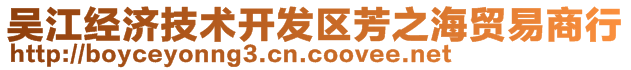 吴江经济技术开发区芳之海贸易商行
http://boyceyonng3.cn.coovee.net